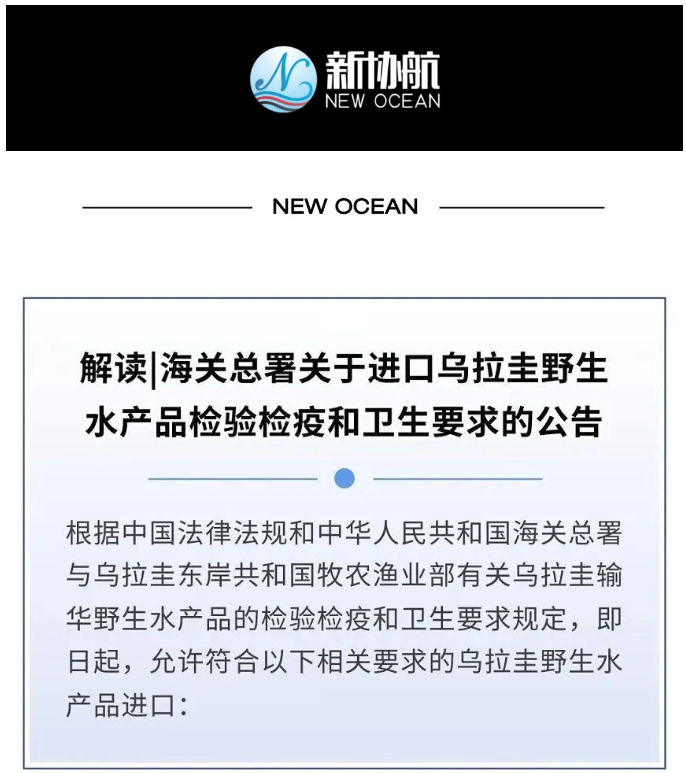 新协航
NEW OCEAN

NEW OCEAN

解读|海关总署关于进口乌拉圭野生水产品检验检疫和卫生要求的公告

根据中国法律法规和中华人民共和国海关总署与乌拉圭东岸共和国牧农渔业部有关乌拉圭输华野生水产品的检验检疫和卫生要求规定，即日起，允许符合以下相关要求的乌拉圭野生水产品进口：